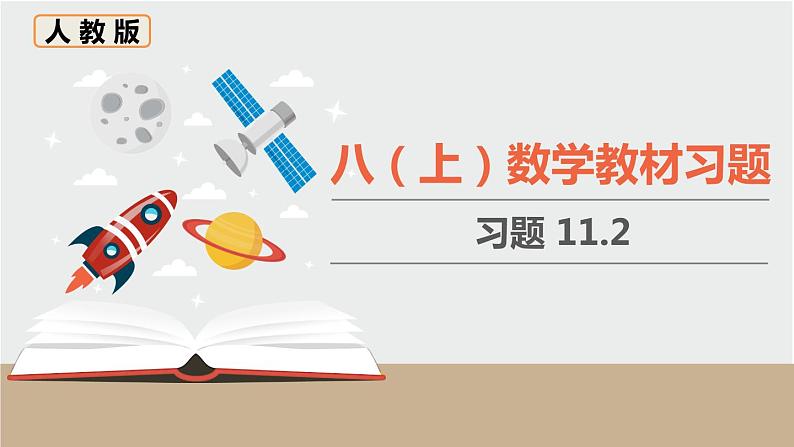 人教版

八（上）数学教材习题

习题 11.2